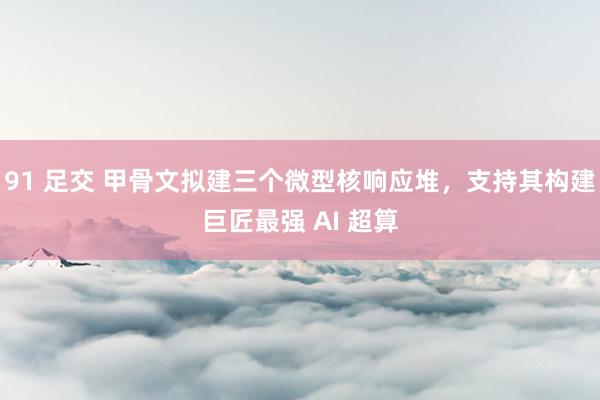 91 足交 甲骨文拟建三个微型核响应堆，支持其构建巨匠最强 AI 超算